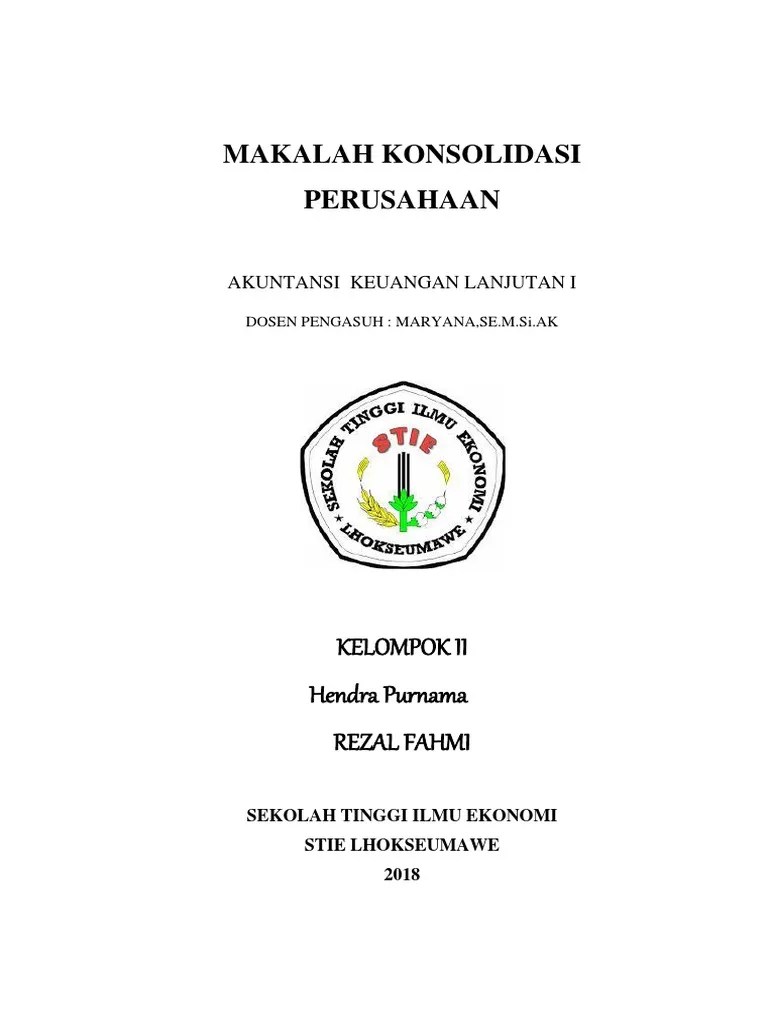 MAKALAH KONSOLIDASI
PERUSAHAAN

AKUNTANSI KEUANGAN LANJUTAN I

DOSEN PENGASUH : MARYANA,SE.M.Si.AK

SEKOLAH TINGGI ILMU EKONOMI
STIE
LHOKSEUMAWE

KELOMPOK II
Hendra Purnama
REZAL FAHMI

SEKOLAH TINGGI ILMU EKONOMI
STIE LHOKSEUMAWE
2018